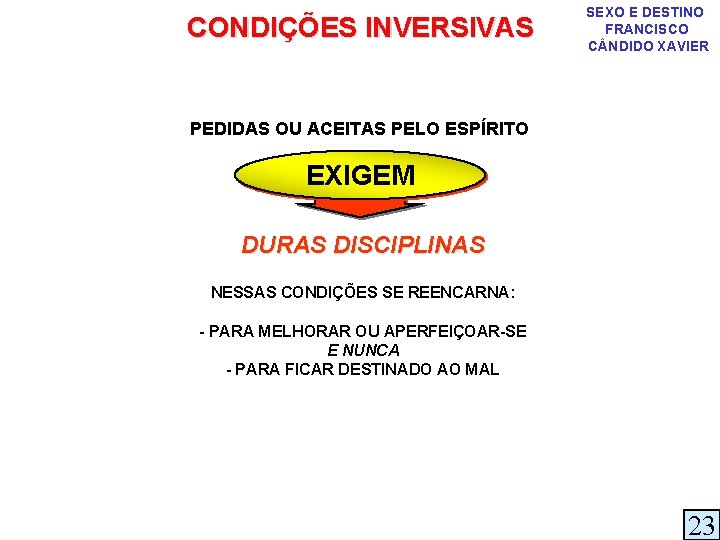 CONDIÇÕES INVERSIVAS

SEXO E DESTINO
FRANCISCO
CÂNDIDO XAVIER

PEDIDAS OU ACEITAS PELO ESPÍRITO

EXIGEM

DURAS DISCIPLINAS

NESSAS CONDIÇÕES SE REENCARNA:

- PARA MELHORAR OU APERFEIÇOAR-SE
E NUNCA
- PARA FICAR DESTINADO AO MAL

23